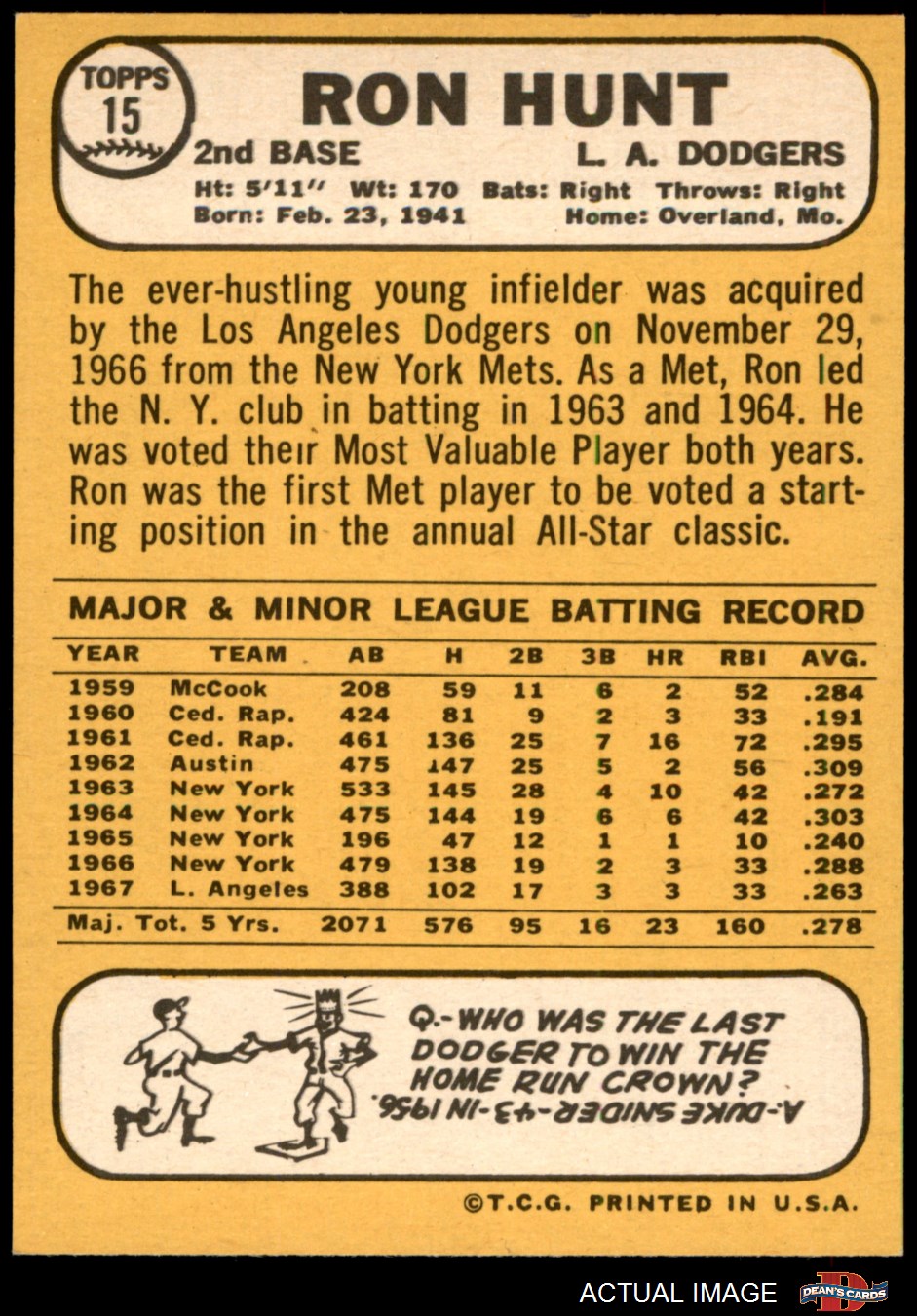 TOPPS
15

RON HUNT

2nd BASE L. A. DODGERS

Ht: 5'11" Wt: 170 Bats: Right Throws: Right
Born: Feb. 23, 1941 Home: Overland, Mo.

The ever-hustling young infielder was acquired by the Los Angeles Dodgers on November 29, 1966 from the New York Mets. As a Met, Ron led the N. Y. club in batting in 1963 and 1964. He was voted their Most Valuable Player both years. Ron was the first Met player to be voted a starting position in the annual All-Star classic.

MAJOR & MINOR LEAGUE BATTING RECORD

| YEAR | TEAM | AB | H | 2B | 3B | HR | RBI | AVG. |
|---|---|---|---|---|---|---|---|---|
| 1959 | McCook | 208 | 59 | 11 | 6 | 2 | 52 | .284 |
| 1960 | Ced. Rap. | 424 | 81 | 9 | 2 | 3 | 33 | .191 |
| 1961 | Ced. Rap. | 461 | 136 | 25 | 7 | 16 | 72 | .295 |
| 1962 | Austin | 475 | 147 | 25 | 5 | 2 | 56 | .309 |
| 1963 | New York | 533 | 145 | 28 | 4 | 10 | 42 | .272 |
| 1964 | New York | 475 | 144 | 19 | 6 | 6 | 42 | .303 |
| 1965 | New York | 196 | 47 | 12 | 1 | 1 | 10 | .240 |
| 1966 | New York | 479 | 138 | 19 | 2 | 3 | 33 | .288 |
| 1967 | L. Angeles | 388 | 102 | 17 | 3 | 3 | 33 | .263 |
| Maj. Tot. 5 Yrs. | | 2071 | 576 | 95 | 16 | 23 | 160 | .278 |

Q.-WHO WAS THE LAST DODGER TO WIN THE HOME RUN CROWN?
A.-DUKE SNIDER-43-IN 1956.

©T.C.G. PRINTED IN U.S.A.

ACTUAL IMAGE
DEAN'S CARDS